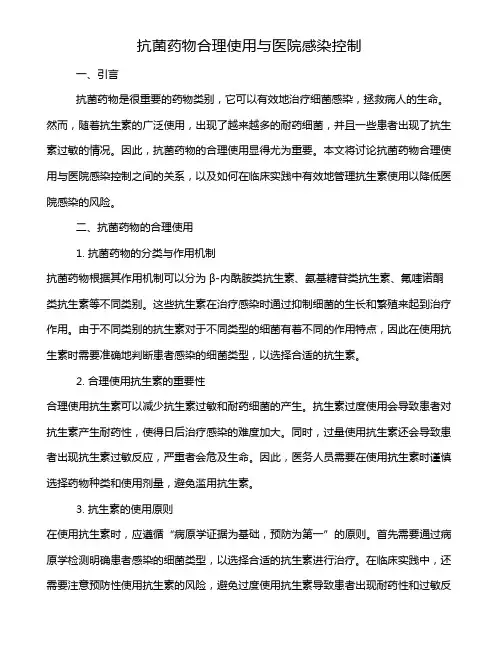 抗菌药物合理使用与医院感染控制

一、引言

抗菌药物是很重要的药物类别，它可以有效地治疗细菌感染，拯救病人的生命。然而，随着抗生素的广泛使用，出现了越来越多的耐药细菌，并且一些患者出现了抗生素过敏的情况。因此，抗菌药物的合理使用显得尤为重要。本文将讨论抗菌药物合理使用与医院感染控制之间的关系，以及如何在临床实践中有效地管理抗生素使用以降低医院感染的风险。

二、抗菌药物的合理使用

1. 抗菌药物的分类与作用机制

抗菌药物根据其作用机制可以分为 β-内酰胺类抗生素、氨基糖苷类抗生素、氟喹诺酮类抗生素等不同类别。这些抗生素在治疗感染时通过抑制细菌的生长和繁殖来起到治疗作用。由于不同类别的抗生素对于不同类型的细菌有着不同的作用特点，因此在使用抗生素时需要准确地判断患者感染的细菌类型，以选择合适的抗生素。

2. 合理使用抗生素的重要性

合理使用抗生素可以减少抗生素过敏和耐药细菌的产生。抗生素过度使用会导致患者对抗生素产生耐药性，使得日后治疗感染的难度加大。同时，过量使用抗生素还会导致患者出现抗生素过敏反应，严重者会危及生命。因此，医务人员需要在使用抗生素时谨慎选择药物种类和使用剂量，避免滥用抗生素。

3. 抗生素的使用原则

在使用抗生素时，应遵循“病原学证据为基础，预防为第一”的原则。首先需要通过病原学检测明确患者感染的细菌类型，以选择合适的抗生素进行治疗。在临床实践中，还需要注意预防性使用抗生素的风险，避免过度使用抗生素导致患者出现耐药性和过敏反